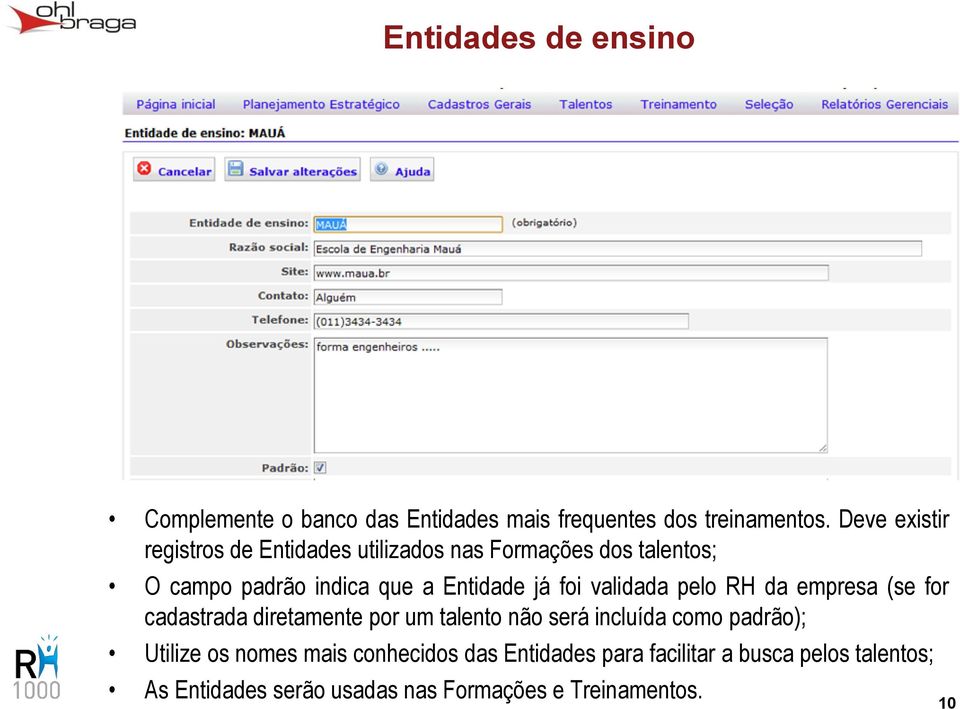 ohl braga

Entidades de ensino

Página inicial Planejamento Estratégico Cadastros Gerais Talentos Treinamento Seleção Relatórios Gerenciais

Entidade de ensino: MAUÁ

Cancelar Salvar alterações Ajuda

Entidade de ensino: MAUÁ (obrigatório)
Razão social: Escola de Engenharia Mauá
Site: www.maua.br
Contato: Alguém
Telefone: (011)3434-3434
Observações: forma engenheiros .....

Padrão:

• Complemente o banco das Entidades mais frequentes dos treinamentos. Deve existir registros de Entidades utilizados nas Formações dos talentos;
• O campo padrão indica que a Entidade já foi validada pelo RH da empresa (se for cadastrada diretamente por um talento não será incluída como padrão);
• Utilize os nomes mais conhecidos das Entidades para facilitar a busca pelos talentos;
• As Entidades serão usadas nas Formações e Treinamentos.

RH 1000

10